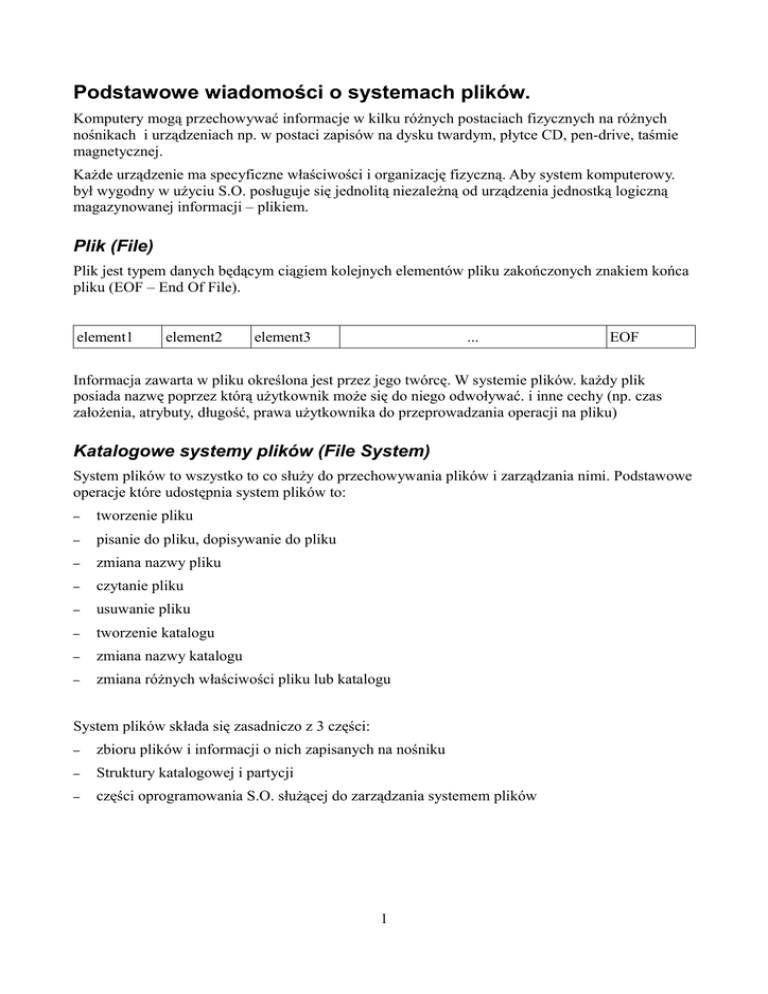 Podstawowe wiadomości o systemach plików.

Komputery mogą przechowywać informacje w kilku różnych postaciach fizycznych na różnych nośnikach i urządzeniach np. w postaci zapisów na dysku twardym, płytce CD, pen-drive, taśmie magnetycznej.

Każde urządzenie ma specyficzne właściwości i organizację fizyczną. Aby system komputerowy. był wygodny w użyciu S.O. posługuje się jednolitą niezależną od urządzenia jednostką logiczną magazynowanej informacji – plikiem.

Plik (File)

Plik jest typem danych będącym ciągiem kolejnych elementów pliku zakończonych znakiem końca pliku (EOF – End Of File).

| element1 | element2 | element3 | ... | EOF |
|---|---|---|---|---|

Informacja zawarta w pliku określona jest przez jego twórcę. W systemie plików. każdy plik posiada nazwę poprzez którą użytkownik może się do niego odwoływać. i inne cechy (np. czas założenia, atrybuty, długość, prawa użytkownika do przeprowadzania operacji na pliku)

Katalogowe systemy plików (File System)

System plików to wszystko to co służy do przechowywania plików i zarządzania nimi. Podstawowe operacje które udostępnia system plików to:

– tworzenie pliku
– pisanie do pliku, dopisywanie do pliku
– zmiana nazwy pliku
– czytanie pliku
– usuwanie pliku
– tworzenie katalogu
– zmiana nazwy katalogu
– zmiana różnych właściwości pliku lub katalogu

System plików składa się zasadniczo z 3 części:
– zbioru plików i informacji o nich zapisanych na nośniku
– Struktury katalogowej i partycji
– części oprogramowania S.O. służącej do zarządzania systemem plików

1